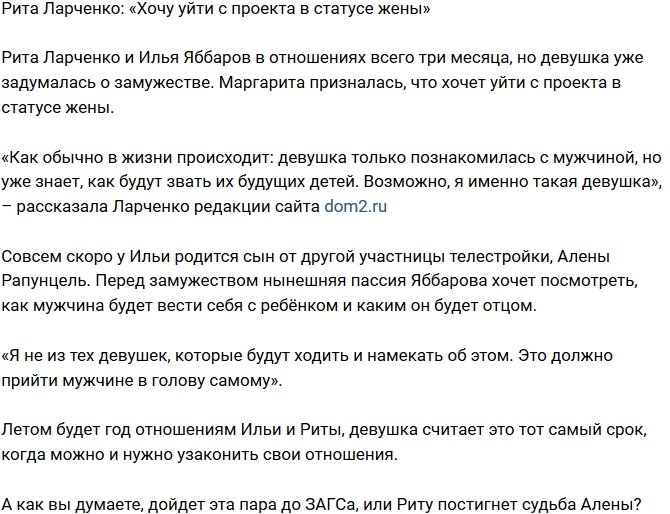 Рита Ларченко: «Хочу уйти с проекта в статусе жены»

Рита Ларченко и Илья Яббаров в отношениях всего три месяца, но девушка уже задумалась о замужестве. Маргарита призналась, что хочет уйти с проекта в статусе жены.

«Как обычно в жизни происходит: девушка только познакомилась с мужчиной, но уже знает, как будут звать их будущих детей. Возможно, я именно такая девушка», – рассказала Ларченко редакции сайта dom2.ru

Совсем скоро у Ильи родится сын от другой участницы телестройки, Алены Рапунцель. Перед замужеством нынешняя пассия Яббарова хочет посмотреть, как мужчина будет вести себя с ребёнком и каким он будет отцом.

«Я не из тех девушек, которые будут ходить и намекать об этом. Это должно прийти мужчине в голову самому».

Летом будет год отношениям Ильи и Риты, девушка считает это тот самый срок, когда можно и нужно узаконить свои отношения.

А как вы думаете, дойдет эта пара до ЗАГСа, или Риту постигнет судьба Алены?